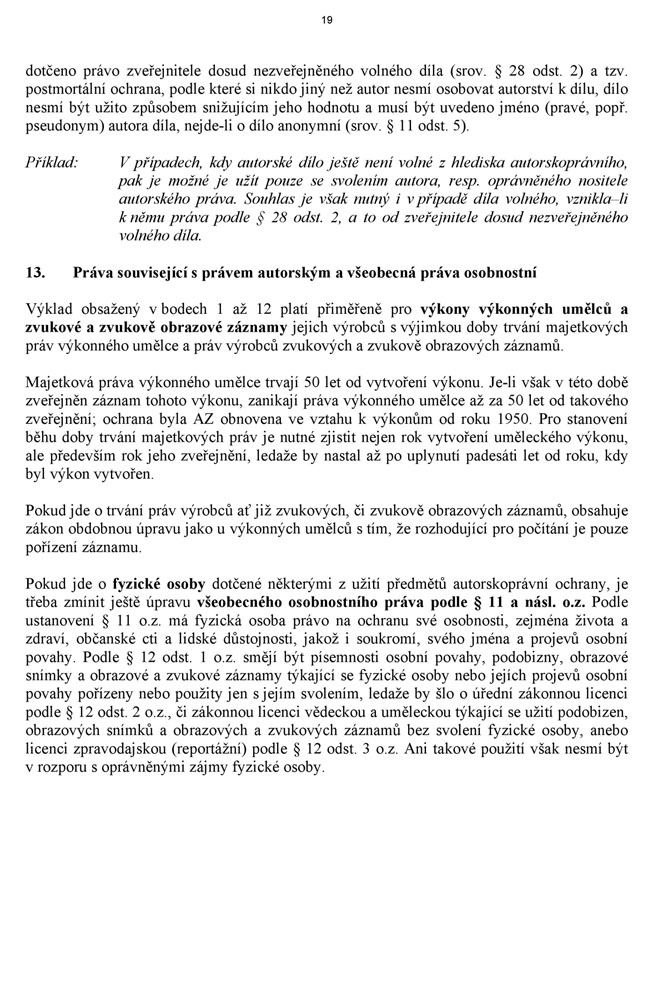 19

dotčeno právo zveřejnitele dosud nezveřejněného volného díla (srov. § 28 odst. 2) a tzv. postmortální ochrana, podle které si nikdo jiný než autor nesmí osobovat autorství k dílu, dílo nesmí být užito způsobem snižujícím jeho hodnotu a musí být uvedeno jméno (pravé, popř. pseudonym) autora díla, nejde-li o dílo anonymní (srov. § 11 odst. 5).

Příklad: V případech, kdy autorské dílo ještě není volné z hlediska autorskoprávního, pak je možné je užít pouze se svolením autora, resp. oprávněného nositele autorského práva. Souhlas je však nutný i v případě díla volného, vznikla–li k němu práva podle § 28 odst. 2, a to od zveřejnitele dosud nezveřejněného volného díla.

13. Práva související s právem autorským a všeobecná práva osobnostní

Výklad obsažený v bodech 1 až 12 platí přiměřeně pro výkony výkonných umělců a zvukové a zvukově obrazové záznamy jejich výrobců s výjimkou doby trvání majetkových práv výkonného umělce a práv výrobců zvukových a zvukově obrazových záznamů.

Majetková práva výkonného umělce trvají 50 let od vytvoření výkonu. Je-li však v této době zveřejněn záznam tohoto výkonu, zanikají práva výkonného umělce až za 50 let od takového zveřejnění; ochrana byla AZ obnovena ve vztahu k výkonům od roku 1950. Pro stanovení běhu doby trvání majetkových práv je nutné zjistit nejen rok vytvoření uměleckého výkonu, ale především rok jeho zveřejnění, ledaže by nastal až po uplynutí padesáti let od roku, kdy byl výkon vytvořen.

Pokud jde o trvání práv výrobců ať již zvukových, či zvukově obrazových záznamů, obsahuje zákon obdobnou úpravu jako u výkonných umělců s tím, že rozhodující pro počítání je pouze pořízení záznamu.

Pokud jde o fyzické osoby dotčené některými z užití předmětů autorskoprávní ochrany, je třeba zmínit ještě úpravu všeobecného osobnostního práva podle § 11 a násl. o.z. Podle ustanovení § 11 o.z. má fyzická osoba právo na ochranu své osobnosti, zejména života a zdraví, občanské cti a lidské důstojnosti, jakož i soukromí, svého jména a projevů osobní povahy. Podle § 12 odst. 1 o.z. smějí být písemnosti osobní povahy, podobizny, obrazové snímky a obrazové a zvukové záznamy týkající se fyzické osoby nebo jejích projevů osobní povahy pořízeny nebo použity jen s jejím svolením, ledaže by šlo o úřední zákonnou licenci podle § 12 odst. 2 o.z., či zákonnou licenci vědeckou a uměleckou týkající se užití podobizen, obrazových snímků a obrazových a zvukových záznamů bez svolení fyzické osoby, anebo licenci zpravodajskou (reportážní) podle § 12 odst. 3 o.z. Ani takové použití však nesmí být v rozporu s oprávněnými zájmy fyzické osoby.